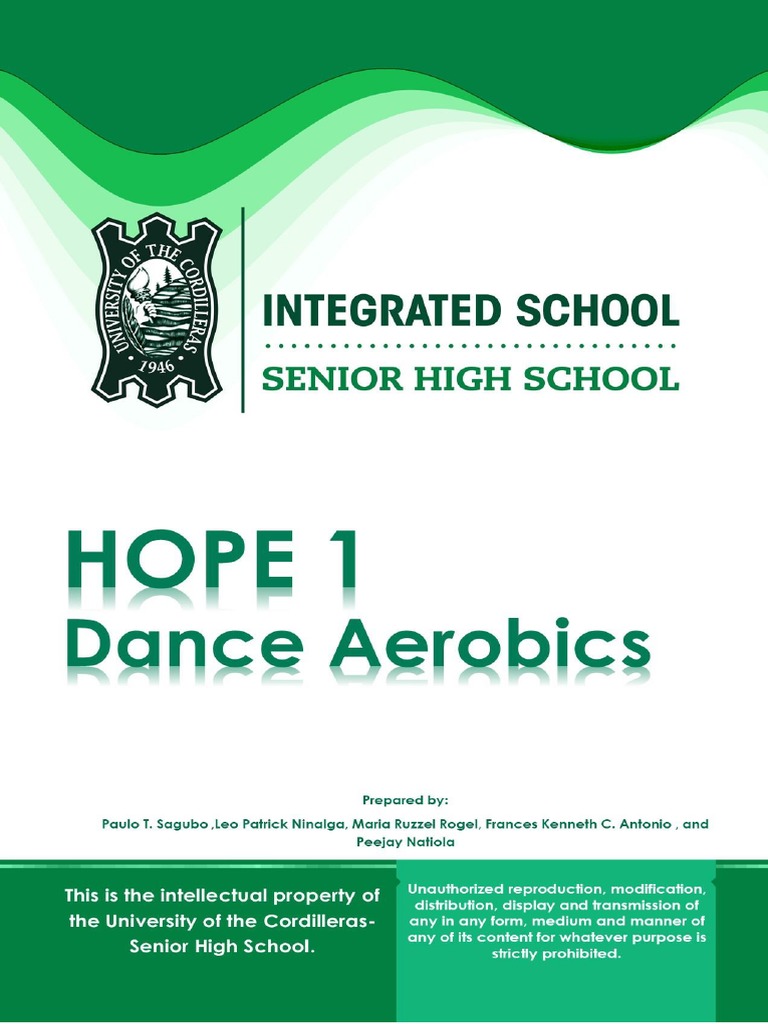 UNIVERSITY OF THE CORDILLERAS
1946

INTEGRATED SCHOOL

SENIOR HIGH SCHOOL

HOPE 1
Dance Aerobics

Prepared by:
Paulo T. Sagubo ,Leo Patrick Ninalga, Maria Ruzzel Rogel, Frances Kenneth C. Antonio , and Peejay Natiola

This is the intellectual property of the University of the Cordilleras-Senior High School.

Unauthorized reproduction, modification, distribution, display and transmission of any in any form, medium and manner of any of its content for whatever purpose is strictly prohibited.